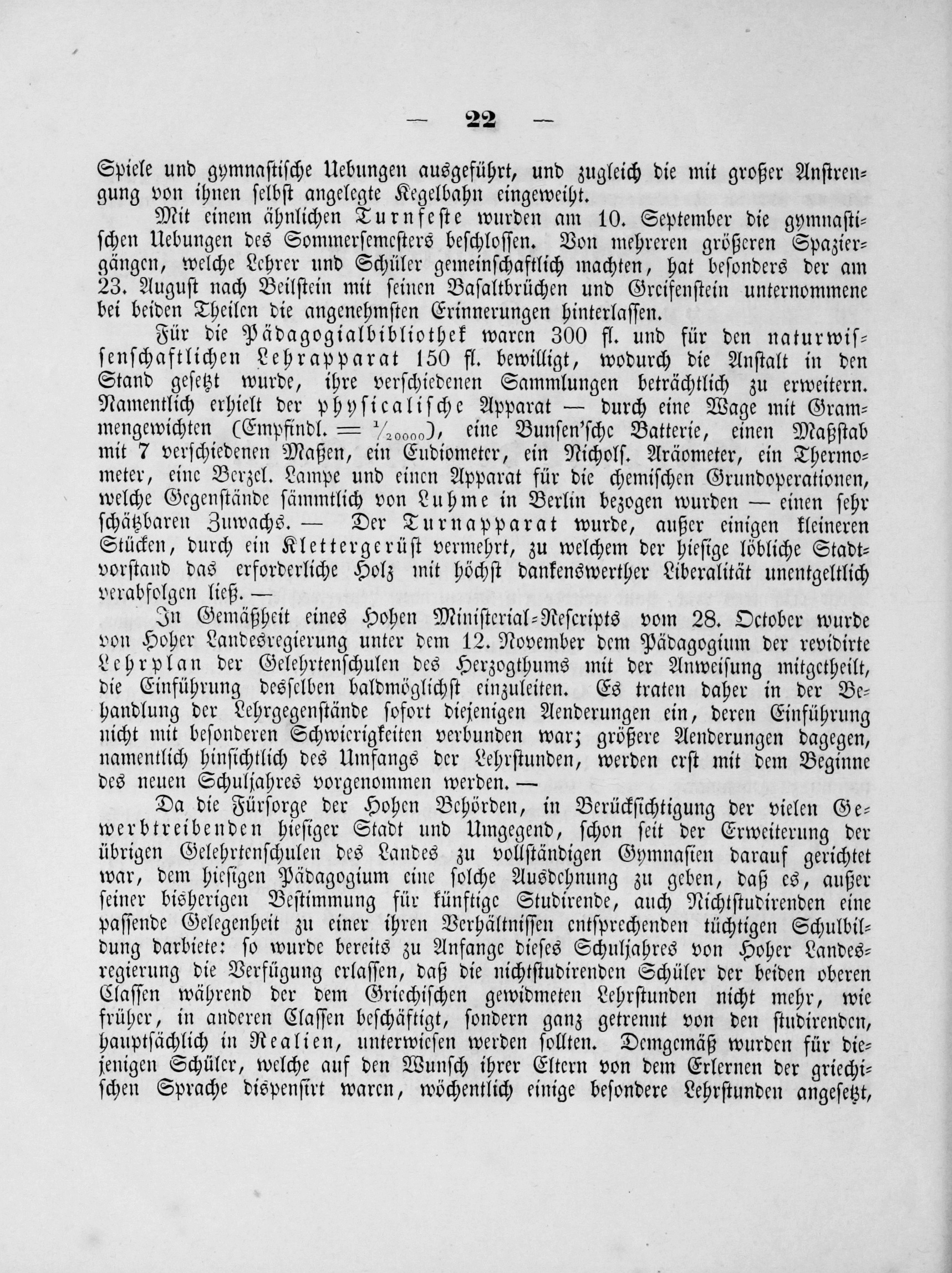 — 22 —

Spiele und gymnastische Uebungen ausgeführt, und zugleich die mit großer Anstrengung von ihnen selbst angelegte Kegelbahn eingeweiht.

Mit einem ähnlichen Turnfeste wurden am 10. September die gymnastischen Uebungen des Sommersemesters beschlossen. Von mehreren größeren Spaziergängen, welche Lehrer und Schüler gemeinschaftlich machten, hat besonders der am 23. August nach Beilstein mit seinen Basaltbrüchen und Greifenstein unternommene bei beiden Theilen die angenehmsten Erinnerungen hinterlassen.

Für die Pädagogialbibliothek waren 300 fl. und für den naturwissenschaftlichen Lehrapparat 150 fl. bewilligt, wodurch die Anstalt in den Stand gesetzt wurde, ihre verschiedenen Sammlungen beträchtlich zu erweitern. Namentlich erhielt der physicalische Apparat — durch eine Wage mit Grammengewichten (Empfindl. = $\frac{1}{20000}$), eine Bunsen'sche Batterie, einen Maßstab mit 7 verschiedenen Maßen, ein Eudiometer, ein Nichols. Aräometer, ein Thermometer, eine Berzel. Lampe und einen Apparat für die chemischen Grundoperationen, welche Gegenstände sämmtlich von Luhme in Berlin bezogen wurden — einen sehr schätzbaren Zuwachs. — Der Turnapparat wurde, außer einigen kleineren Stücken, durch ein Klettergerüst vermehrt, zu welchem der hiesige löbliche Stadtvorstand das erforderliche Holz mit höchst dankenswerther Liberalität unentgeltlich verabfolgen ließ. —

In Gemäßheit eines Hohen Ministerial-Rescripts vom 28. October wurde von Hoher Landesregierung unter dem 12. November dem Pädagogium der revidirte Lehrplan der Gelehrtenschulen des Herzogthums mit der Anweisung mitgetheilt, die Einführung desselben baldmöglichst einzuleiten. Es traten daher in der Behandlung der Lehrgegenstände sofort diejenigen Aenderungen ein, deren Einführung nicht mit besonderen Schwierigkeiten verbunden war; größere Aenderungen dagegen, namentlich hinsichtlich des Umfangs der Lehrstunden, werden erst mit dem Beginne des neuen Schuljahres vorgenommen werden. —

Da die Fürsorge der Hohen Behörden, in Berücksichtigung der vielen Gewerbtreibenden hiesiger Stadt und Umgegend, schon seit der Erweiterung der übrigen Gelehrtenschulen des Landes zu vollständigen Gymnasien darauf gerichtet war, dem hiesigen Pädagogium eine solche Ausdehnung zu geben, daß es, außer seiner bisherigen Bestimmung für künftige Studirende, auch Nichtstudirenden eine passende Gelegenheit zu einer ihren Verhältnissen entsprechenden tüchtigen Schulbildung darbiete: so wurde bereits zu Anfange dieses Schuljahres von Hoher Landesregierung die Verfügung erlassen, daß die nichtstudirenden Schüler der beiden oberen Classen während der dem Griechischen gewidmeten Lehrstunden nicht mehr, wie früher, in anderen Classen beschäftigt, sondern ganz getrennt von den studirenden, hauptsächlich in Realien, unterwiesen werden sollten. Demgemäß wurden für diejenigen Schüler, welche auf den Wunsch ihrer Eltern von dem Erlernen der griechischen Sprache dispensirt waren, wöchentlich einige besondere Lehrstunden angesetzt,